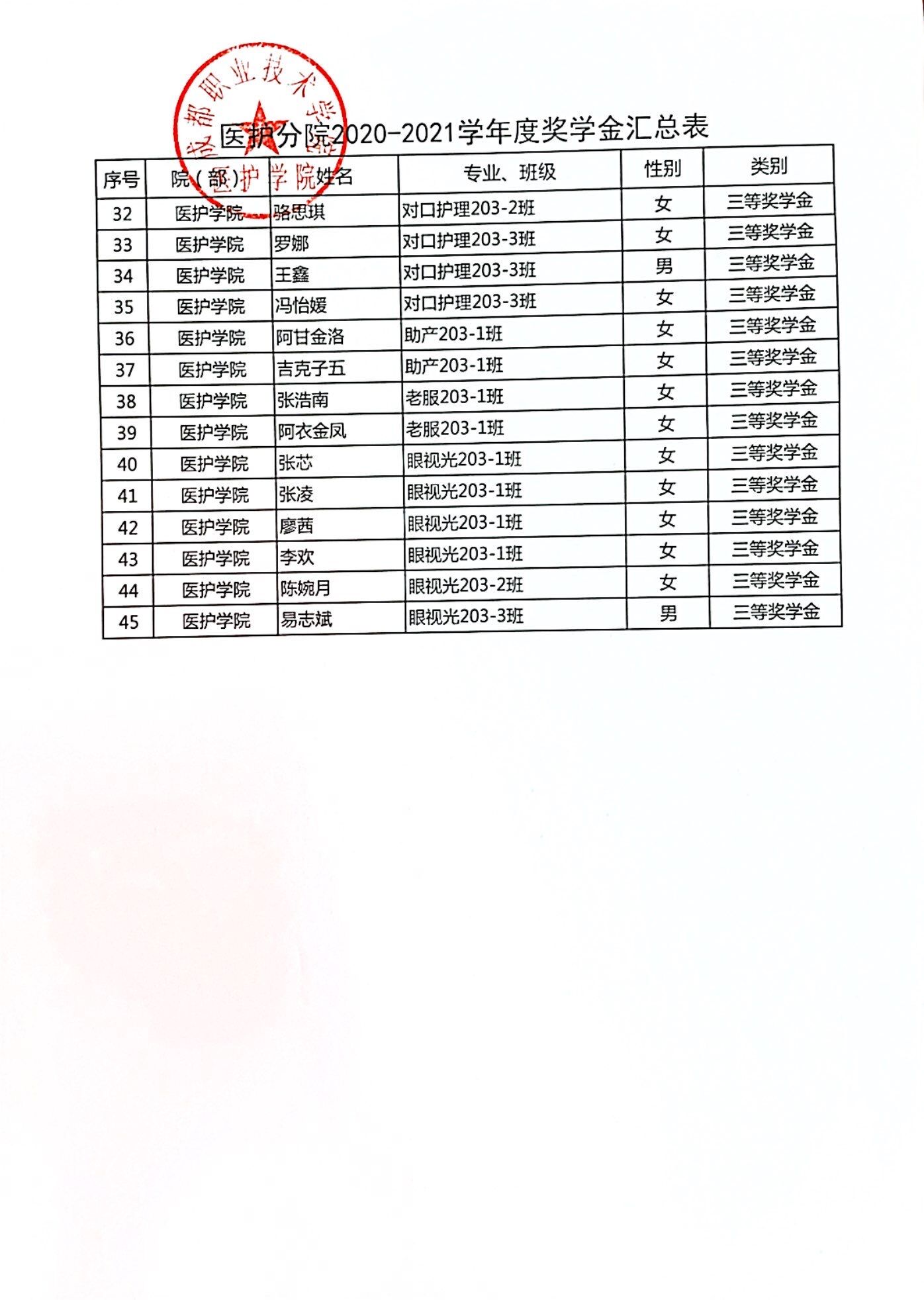 成都职业技术学院
医护学院

医护分院2020-2021学年度奖学金汇总表

| 序号 | 院（部） | 姓名 | 专业、班级 | 性别 | 类别 |
|---|---|---|---|---|---|
| 32 | 医护学院 | 骆思琪 | 对口护理203-2班 | 女 | 三等奖学金 |
| 33 | 医护学院 | 罗娜 | 对口护理203-3班 | 女 | 三等奖学金 |
| 34 | 医护学院 | 王鑫 | 对口护理203-3班 | 男 | 三等奖学金 |
| 35 | 医护学院 | 冯怡媛 | 对口护理203-3班 | 女 | 三等奖学金 |
| 36 | 医护学院 | 阿甘金洛 | 助产203-1班 | 女 | 三等奖学金 |
| 37 | 医护学院 | 吉克子五 | 助产203-1班 | 女 | 三等奖学金 |
| 38 | 医护学院 | 张浩南 | 老服203-1班 | 女 | 三等奖学金 |
| 39 | 医护学院 | 阿衣金凤 | 老服203-1班 | 女 | 三等奖学金 |
| 40 | 医护学院 | 张芯 | 眼视光203-1班 | 女 | 三等奖学金 |
| 41 | 医护学院 | 张凌 | 眼视光203-1班 | 女 | 三等奖学金 |
| 42 | 医护学院 | 廖茜 | 眼视光203-1班 | 女 | 三等奖学金 |
| 43 | 医护学院 | 李欢 | 眼视光203-1班 | 女 | 三等奖学金 |
| 44 | 医护学院 | 陈婉月 | 眼视光203-2班 | 女 | 三等奖学金 |
| 45 | 医护学院 | 易志斌 | 眼视光203-3班 | 男 | 三等奖学金 |